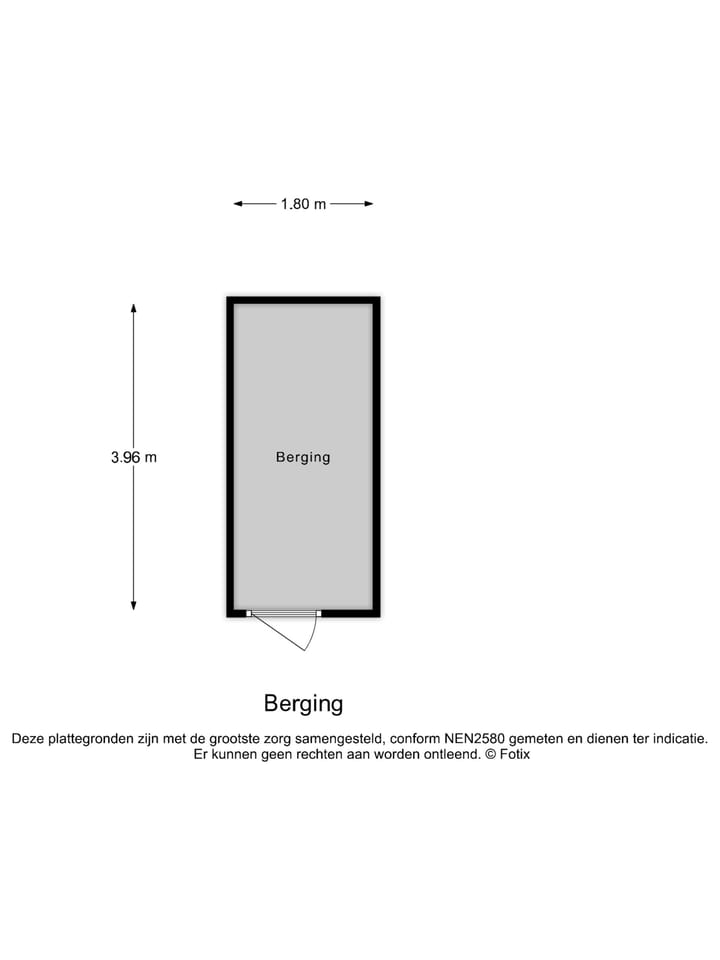 1.80 m

3.96 m

Berging

Berging

Deze plattegronden zijn met de grootste zorg samengesteld, conform NEN2580 gemeten en dienen ter indicatie. Er kunnen geen rechten aan worden ontleend. © Fotix